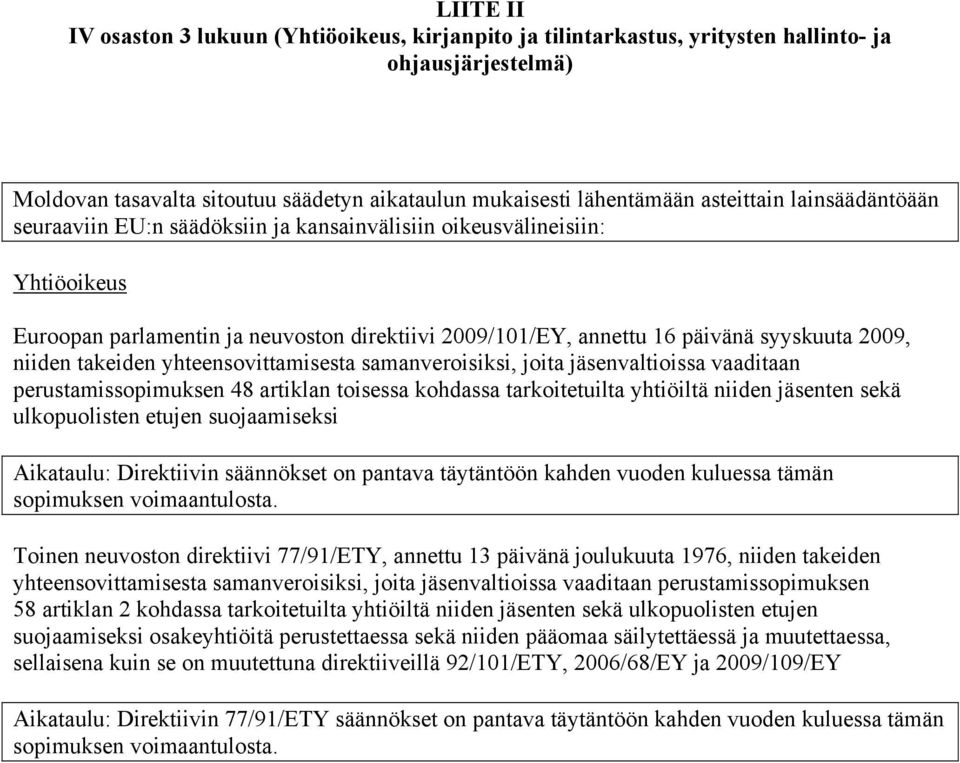 LIITE II
IV osaston 3 lukuun (Yhtiöoikeus, kirjanpito ja tilintarkastus, yritysten hallinto- ja ohjausjärjestelmä)

Moldovan tasavalta sitoutuu säädetyn aikataulun mukaisesti lähentämään asteittain lainsäädäntöään seuraaviin EU:n säädöksiin ja kansainvälisiin oikeusvälineisiin:

Yhtiöoikeus

Euroopan parlamentin ja neuvoston direktiivi 2009/101/EY, annettu 16 päivänä syyskuuta 2009, niiden takeiden yhteensovittamisesta samanveroisiksi, joita jäsenvaltioissa vaaditaan perustamissopimuksen 48 artiklan toisessa kohdassa tarkoitetuilta yhtiöiltä niiden jäsenten sekä ulkopuolisten etujen suojaamiseksi

Aikataulu: Direktiivin säännökset on pantava täytäntöön kahden vuoden kuluessa tämän sopimuksen voimaantulosta.

Toinen neuvoston direktiivi 77/91/ETY, annettu 13 päivänä joulukuuta 1976, niiden takeiden yhteensovittamisesta samanveroisiksi, joita jäsenvaltioissa vaaditaan perustamissopimuksen 58 artiklan 2 kohdassa tarkoitetuilta yhtiöiltä niiden jäsenten sekä ulkopuolisten etujen suojaamiseksi osakeyhtiöitä perustettaessa sekä niiden pääomaa säilytettäessä ja muutettaessa, sellaisena kuin se on muutettuna direktiiveillä 92/101/ETY, 2006/68/EY ja 2009/109/EY

Aikataulu: Direktiivin 77/91/ETY säännökset on pantava täytäntöön kahden vuoden kuluessa tämän sopimuksen voimaantulosta.